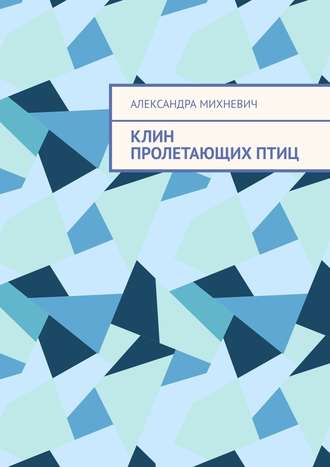 АЛЕКСАНДРА МИХНЕВИЧ

КЛИН
ПРОЛЕТАЮЩИХ ПТИЦ